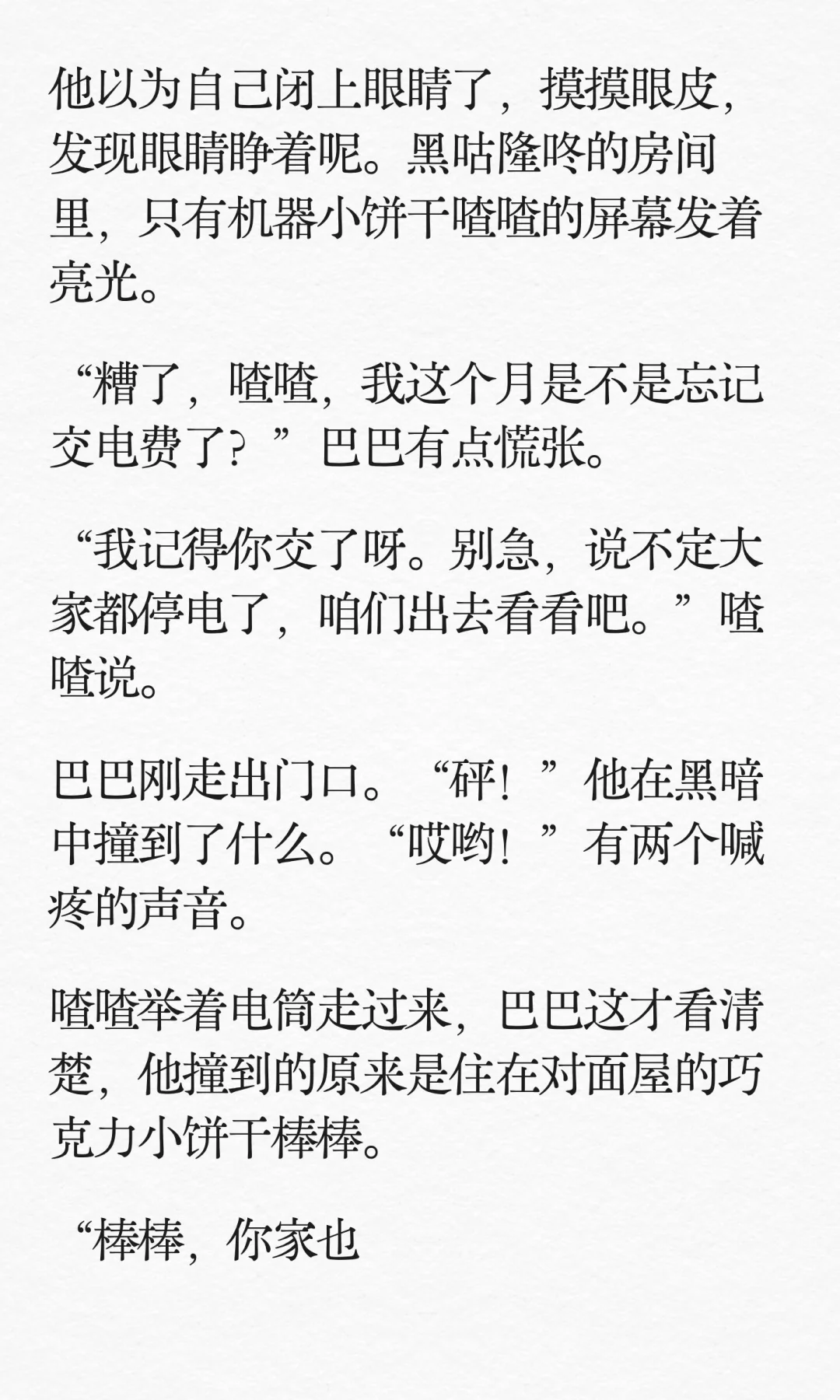 他以为自己闭上眼睛了，摸摸眼皮，发现眼睛睁着呢。黑咕隆咚的房间里，只有机器小饼干喳喳的屏幕发着亮光。

“糟了，喳喳，我这个月是不是忘记交电费了？”巴巴有点慌张。

“我记得你交了呀。别急，说不定大家都停电了，咱们出去看看吧。”喳喳说。

巴巴刚走出门口。“砰！”他在黑暗中撞到了什么。“哎哟！”有两个喊疼的声音。

喳喳举着电筒走过来，巴巴这才看清楚，他撞到的原来是住在对面屋的巧克力小饼干棒棒。

“棒棒，你家也